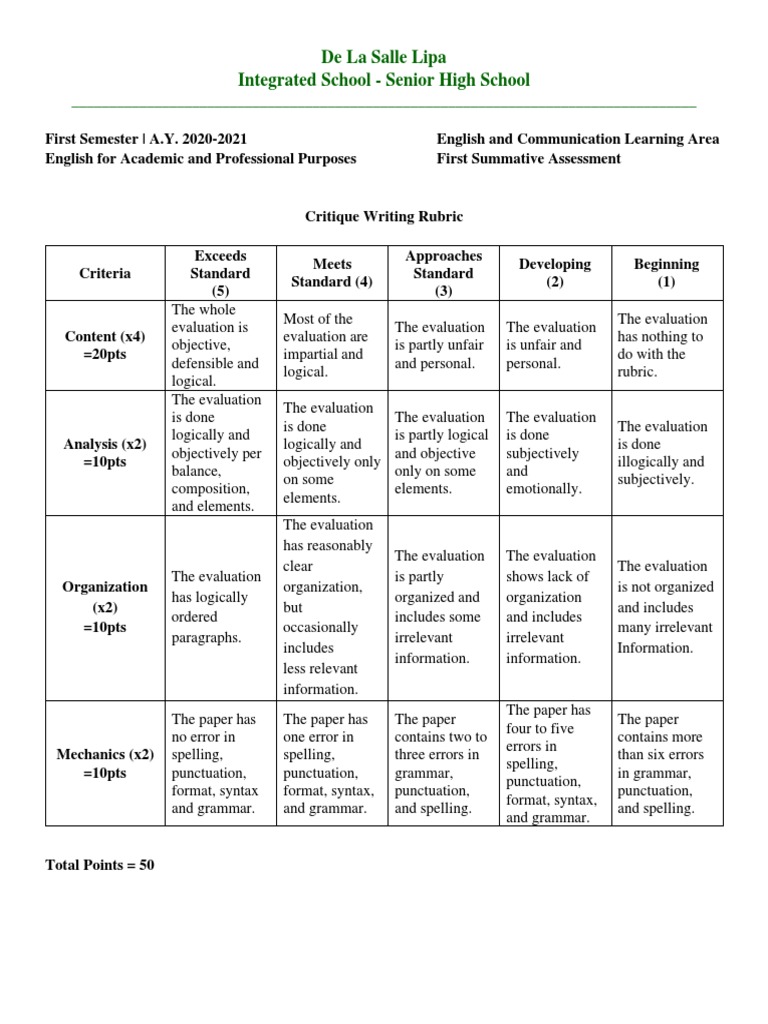 De La Salle Lipa
Integrated School - Senior High School

First Semester | A.Y. 2020-2021
English for Academic and Professional Purposes

English and Communication Learning Area
First Summative Assessment

Critique Writing Rubric

| Criteria | Exceeds Standard (5) | Meets Standard (4) | Approaches Standard (3) | Developing (2) | Beginning (1) |
|---|---|---|---|---|---|
| Content (x4) =20pts | The whole evaluation is objective, defensible and logical. | Most of the evaluation are impartial and logical. | The evaluation is partly unfair and personal. | The evaluation is unfair and personal. | The evaluation has nothing to do with the rubric. |
| Analysis (x2) =10pts | The evaluation is done logically and objectively per balance, composition, and elements. | The evaluation is done logically and objectively only on some elements. | The evaluation is partly logical and objective only on some elements. | The evaluation is done subjectively and emotionally. | The evaluation is done illogically and subjectively. |
| Organization (x2) =10pts | The evaluation has logically ordered paragraphs. | The evaluation has reasonably clear organization, but occasionally includes less relevant information. | The evaluation is partly organized and includes some irrelevant information. | The evaluation shows lack of organization and includes irrelevant information. | The evaluation is not organized and includes many irrelevant Information. |
| Mechanics (x2) =10pts | The paper has no error in spelling, punctuation, format, syntax and grammar. | The paper has one error in spelling, punctuation, format, syntax, and grammar. | The paper contains two to three errors in grammar, punctuation, and spelling. | The paper has four to five errors in spelling, punctuation, format, syntax, and grammar. | The paper contains more than six errors in grammar, punctuation, and spelling. |

Total Points = 50